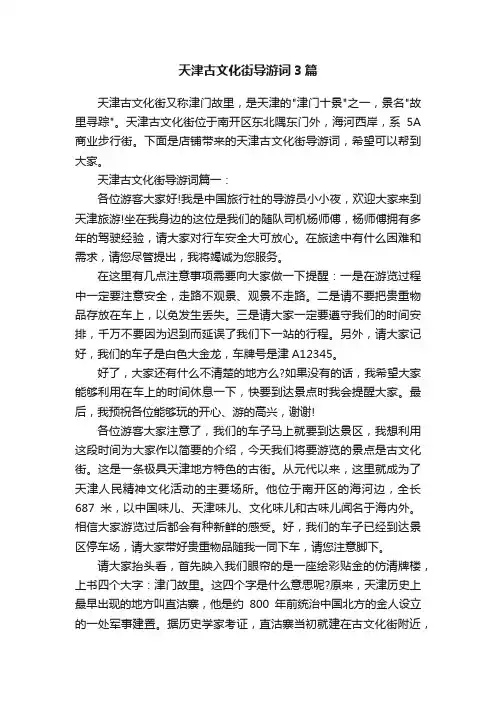 天津古文化街导游词3篇

天津古文化街又称津门故里，是天津的"津门十景"之一，景名"故里寻踪"。天津古文化街位于南开区东北隅东门外，海河西岸，系 5A 商业步行街。下面是店铺带来的天津古文化街导游词，希望可以帮到大家。

天津古文化街导游词篇一：

各位游客大家好!我是中国旅行社的导游员小小夜，欢迎大家来到天津旅游!坐在我身边的这位是我们的随队司机杨师傅，杨师傅拥有多年的驾驶经验，请大家对行车安全大可放心。在旅途中有什么困难和需求，请您尽管提出，我将竭诚为您服务。

在这里有几点注意事项需要向大家做一下提醒：一是在游览过程中一定要注意安全，走路不观景、观景不走路。二是请不要把贵重物品存放在车上，以免发生丢失。三是请大家一定要遵守我们的时间安排，千万不要因为迟到而延误了我们下一站的行程。另外，请大家记好，我们的车子是白色大金龙，车牌号是津 A12345。

好了，大家还有什么不清楚的地方么?如果没有的话，我希望大家能够利用在车上的时间休息一下，快要到达景点时我会提醒大家。最后，我预祝各位能够玩的开心、游的高兴，谢谢!

各位游客大家注意了，我们的车子马上就要到达景区，我想利用这段时间为大家作以简要的介绍，今天我们将要游览的景点是古文化街。这是一条极具天津地方特色的古街。从元代以来，这里就成为了天津人民精神文化活动的主要场所。他位于南开区的海河边，全长 687 米，以中国味儿、天津味儿、文化味儿和古味儿闻名于海内外。相信大家游览过后都会有种新鲜的感受。好，我们的车子已经到达景区停车场，请大家带好贵重物品随我一同下车，请您注意脚下。

请大家抬头看，首先映入我们眼帘的是一座绘彩贴金的仿清牌楼，上书四个大字：津门故里。这四个字是什么意思呢?原来，天津历史上最早出现的地方叫直沽寨，他是约 800 年前统治中国北方的金人设立的一处军事建置。据历史学家考证，直沽寨当初就建在古文化街附近，